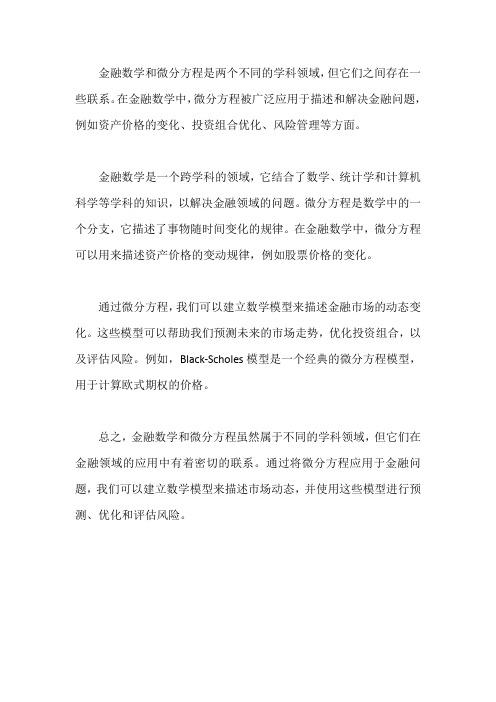 金融数学和微分方程是两个不同的学科领域，但它们之间存在一些联系。在金融数学中，微分方程被广泛应用于描述和解决金融问题，例如资产价格的变化、投资组合优化、风险管理等方面。

金融数学是一个跨学科的领域，它结合了数学、统计学和计算机科学等学科的知识，以解决金融领域的问题。微分方程是数学中的一个分支，它描述了事物随时间变化的规律。在金融数学中，微分方程可以用来描述资产价格的变动规律，例如股票价格的变化。

通过微分方程，我们可以建立数学模型来描述金融市场的动态变化。这些模型可以帮助我们预测未来的市场走势，优化投资组合，以及评估风险。例如，Black-Scholes 模型是一个经典的微分方程模型，用于计算欧式期权的价格。

总之，金融数学和微分方程虽然属于不同的学科领域，但它们在金融领域的应用中有着密切的联系。通过将微分方程应用于金融问题，我们可以建立数学模型来描述市场动态，并使用这些模型进行预测、优化和评估风险。